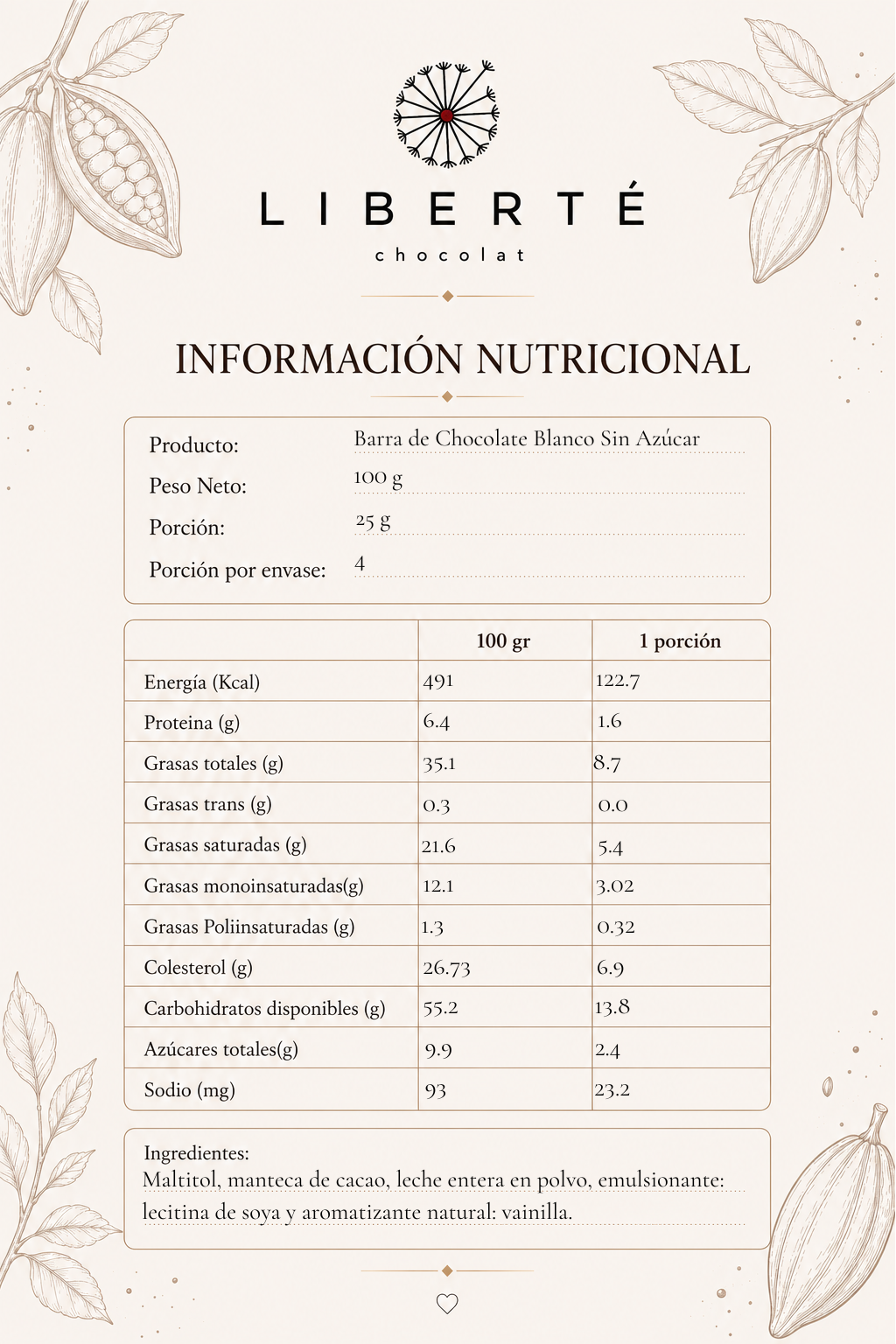 LIBERTÉ
chocolat

INFORMACIÓN NUTRICIONAL

Producto: Barra de Chocolate Blanco Sin Azúcar
Peso Neto: 100 g
Porción: 25 g
Porción por envase: 4

| | 100 gr | 1 porción |
|---|---|---|
| Energía (Kcal) | 491 | 122.7 |
| Proteina (g) | 6.4 | 1.6 |
| Grasas totales (g) | 35.1 | 8.7 |
| Grasas trans (g) | 0.3 | 0.0 |
| Grasas saturadas (g) | 21.6 | 5.4 |
| Grasas monoinsaturadas(g) | 12.1 | 3.02 |
| Grasas Poliinsaturadas (g) | 1.3 | 0.32 |
| Colesterol (g) | 26.73 | 6.9 |
| Carbohidratos disponibles (g) | 55.2 | 13.8 |
| Azúcares totales(g) | 9.9 | 2.4 |
| Sodio (mg) | 93 | 23.2 |

Ingredientes:
Maltitol, manteca de cacao, leche entera en polvo, emulsionante: lecitina de soya y aromatizante natural: vainilla.